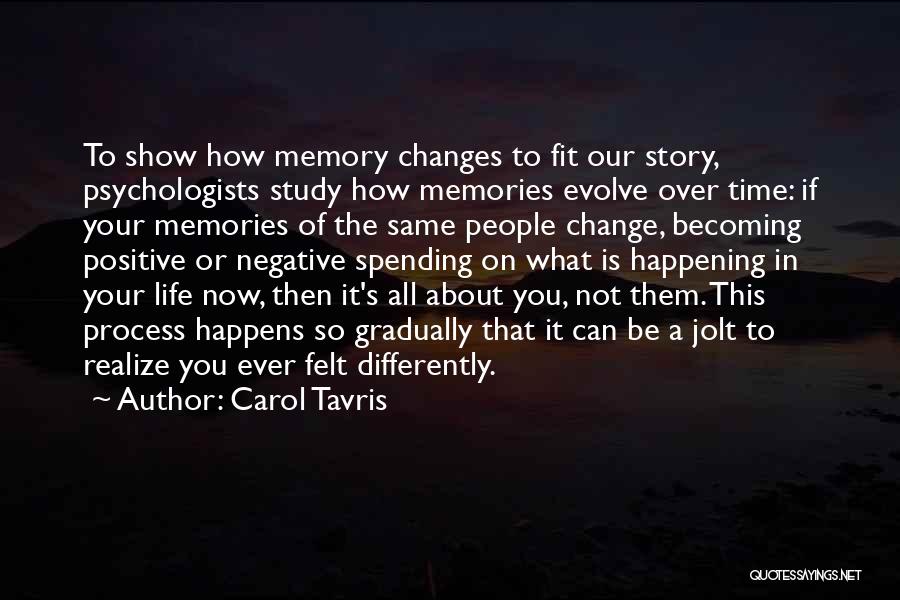 To show how memory changes to fit our story, psychologists study how memories evolve over time: if your memories of the same people change, becoming positive or negative spending on what is happening in your life now, then it's all about you, not them. This process happens so gradually that it can be a jolt to realize you ever felt differently.

~ Author: Carol Tavris

QUOTESSAYINGS.NET